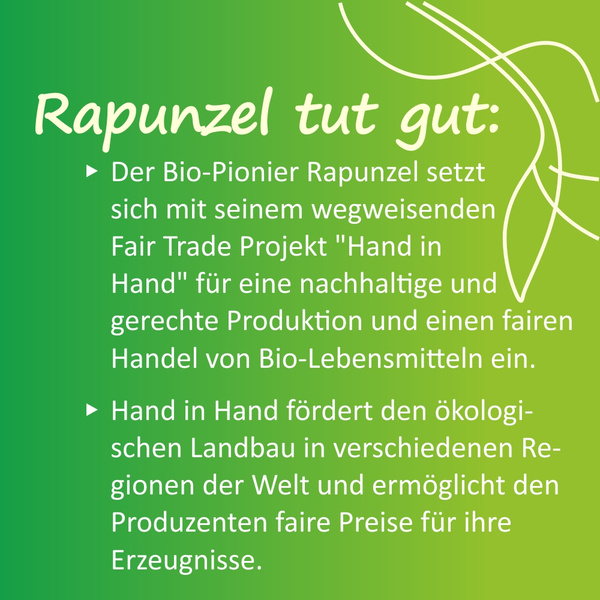 Rapunzel tut gut:

▸ Der Bio-Pionier Rapunzel setzt sich mit seinem wegweisenden Fair Trade Projekt "Hand in Hand" für eine nachhaltige und gerechte Produktion und einen fairen Handel von Bio-Lebensmitteln ein.

▸ Hand in Hand fördert den ökologischen Landbau in verschiedenen Regionen der Welt und ermöglicht den Produzenten faire Preise für ihre Erzeugnisse.